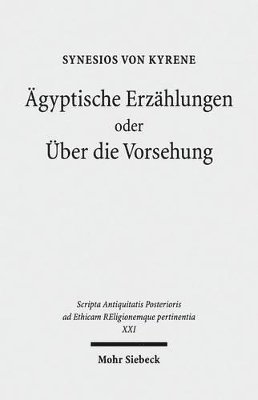 SYNESIOS VON KYRENE

Ägyptische Erzählungen
oder
Über die Vorsehung

Scripta Antiquitatis Posterioris
ad Ethicam REligionemque pertinentia
XXI

Mohr Siebeck